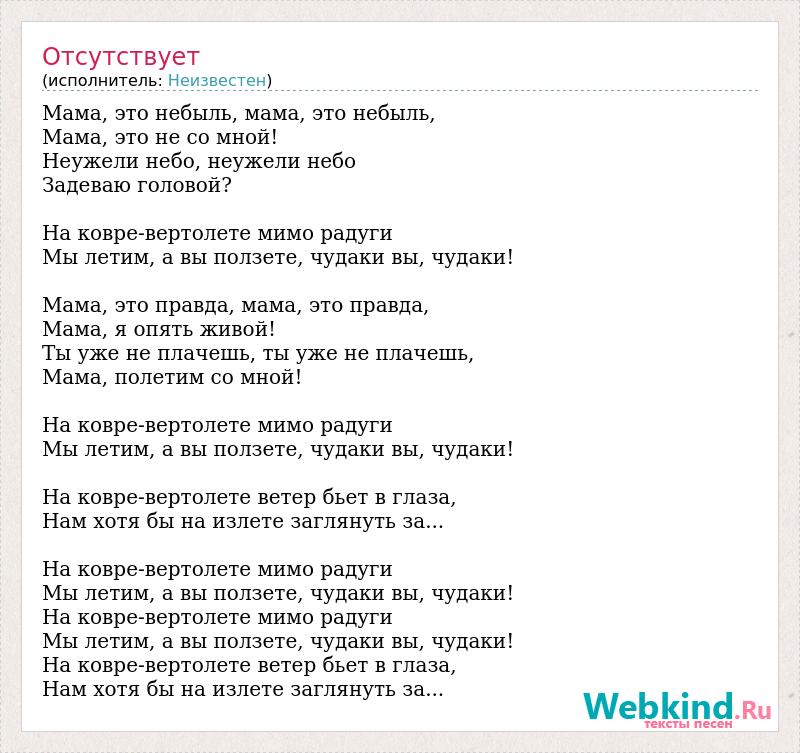 Отсутствует
(исполнитель: Неизвестен)

Мама, это небыль, мама, это небыль,
Мама, это не со мной!
Неужели небо, неужели небо
Задеваю головой?

На ковре-вертолете мимо радуги
Мы летим, а вы ползете, чудаки вы, чудаки!

Мама, это правда, мама, это правда,
Мама, я опять живой!
Ты уже не плачешь, ты уже не плачешь,
Мама, полетим со мной!

На ковре-вертолете мимо радуги
Мы летим, а вы ползете, чудаки вы, чудаки!

На ковре-вертолете ветер бьет в глаза,
Нам хотя бы на излете заглянуть за...

На ковре-вертолете мимо радуги
Мы летим, а вы ползете, чудаки вы, чудаки!
На ковре-вертолете мимо радуги
Мы летим, а вы ползете, чудаки вы, чудаки!
На ковре-вертолете ветер бьет в глаза,
Нам хотя бы на излете заглянуть за...

Webkind.Ru
тексты песен